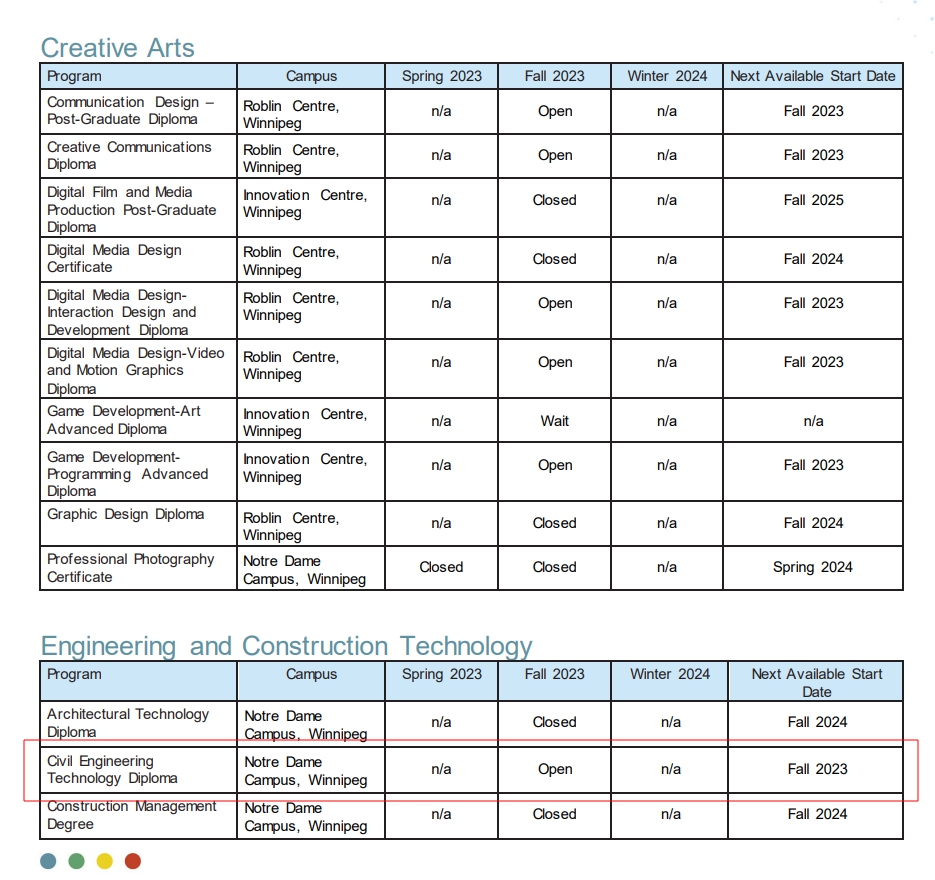 Creative Arts

| Program | Campus | Spring 2023 | Fall 2023 | Winter 2024 | Next Available Start Date |
|---|---|---|---|---|---|
| Communication Design – Post-Graduate Diploma | Roblin Centre, Winnipeg | n/a | Open | n/a | Fall 2023 |
| Creative Communications Diploma | Roblin Centre, Winnipeg | n/a | Open | n/a | Fall 2023 |
| Digital Film and Media Production Post-Graduate Diploma | Innovation Centre, Winnipeg | n/a | Closed | n/a | Fall 2025 |
| Digital Media Design Certificate | Roblin Centre, Winnipeg | n/a | Closed | n/a | Fall 2024 |
| Digital Media Design-Interaction Design and Development Diploma | Roblin Centre, Winnipeg | n/a | Open | n/a | Fall 2023 |
| Digital Media Design-Video and Motion Graphics Diploma | Roblin Centre, Winnipeg | n/a | Open | n/a | Fall 2023 |
| Game Development-Art Advanced Diploma | Innovation Centre, Winnipeg | n/a | Wait | n/a | n/a |
| Game Development-Programming Advanced Diploma | Innovation Centre, Winnipeg | n/a | Open | n/a | Fall 2023 |
| Graphic Design Diploma | Roblin Centre, Winnipeg | n/a | Closed | n/a | Fall 2024 |
| Professional Photography Certificate | Notre Dame Campus, Winnipeg | Closed | Closed | n/a | Spring 2024 |

Engineering and Construction Technology

| Program | Campus | Spring 2023 | Fall 2023 | Winter 2024 | Next Available Start Date |
|---|---|---|---|---|---|
| Architectural Technology Diploma | Notre Dame Campus, Winnipeg | n/a | Closed | n/a | Fall 2024 |
| Civil Engineering Technology Diploma | Notre Dame Campus, Winnipeg | n/a | Open | n/a | Fall 2023 |
| Construction Management Degree | Notre Dame Campus, Winnipeg | n/a | Closed | n/a | Fall 2024 |